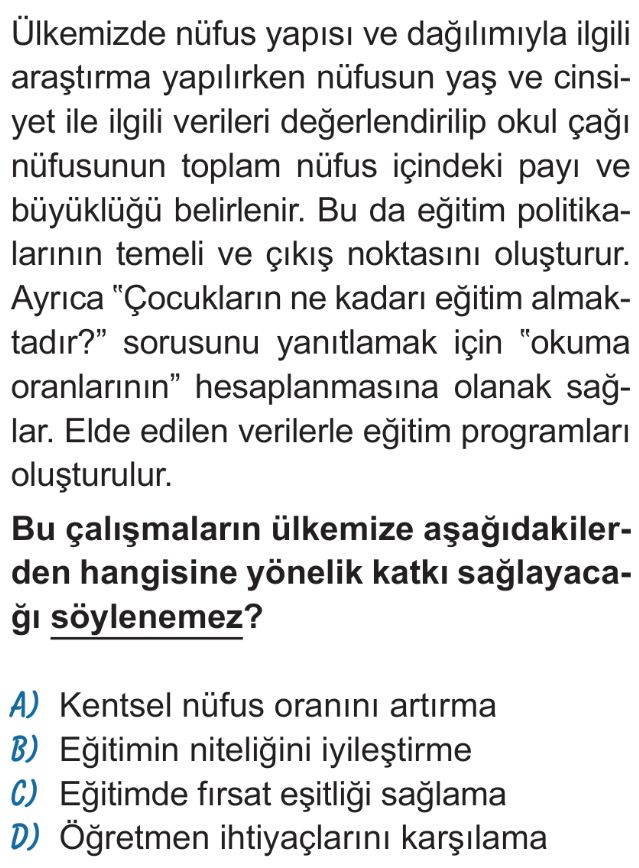 Ülkemizde nüfus yapısı ve dağılımıyla ilgili araştırma yapılırken nüfusun yaş ve cinsiyet ile ilgili verileri değerlendirilip okul çağı nüfusunun toplam nüfus içindeki payı ve büyüklüğü belirlenir. Bu da eğitim politikalarının temeli ve çıkış noktasını oluşturur. Ayrıca "Çocukların ne kadarı eğitim almaktadır?" sorusunu yanıtlamak için "okuma oranlarının" hesaplanmasına olanak sağlar. Elde edilen verilerle eğitim programları oluşturulur.

Bu çalışmaların ülkemize aşağıdakilerden hangisine yönelik katkı sağlayacağı söylenemez?

A) Kentsel nüfus oranını artırma
B) Eğitimin niteliğini iyileştirme
C) Eğitimde fırsat eşitliği sağlama
D) Öğretmen ihtiyaçlarını karşılama